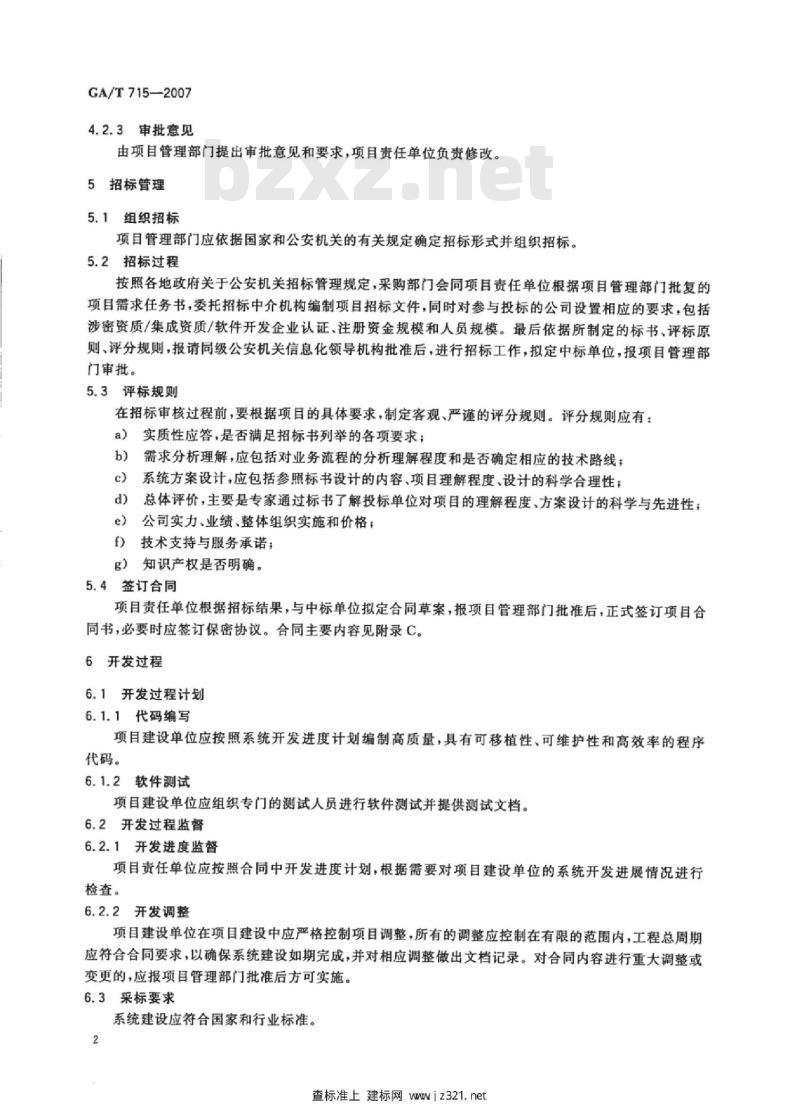 GA/T 715—2007

4.2.3 审批意见

由项目管理部门提出审批意见和要求，项目责任单位负责修改。

bzxz.net

5 招标管理

5.1 组织招标

项目管理部门应依据国家和公安机关的有关规定确定招标形式并组织招标。

5.2 招标过程

按照各地政府关于公安机关招标管理规定，采购部门会同项目责任单位根据项目管理部门批复的项目需求任务书，委托招标中介机构编制项目招标文件，同时对参与投标的公司设置相应的要求，包括涉密资质/集成资质/软件开发企业认证、注册资金规模和人员规模。最后依据所制定的标书、评标原则、评分规则，报请同级公安机关信息化领导机构批准后，进行招标工作，拟定中标单位，报项目管理部门审批。

5.3 评标规则

在招标审核过程前，要根据项目的具体要求，制定客观、严谨的评分规则。评分规则应有：

a) 实质性应答，是否满足招标书列举的各项要求；

b) 需求分析理解，应包括对业务流程的分析理解程度和是否确定相应的技术路线；

c) 系统方案设计，应包括参照标书设计的内容、项目理解程度、设计的科学合理性；

d) 总体评价，主要是专家通过标书了解投标单位对项目的理解程度、方案设计的科学与先进性；

e) 公司实力、业绩、整体组织实施和价格；

f) 技术支持与服务承诺；

g) 知识产权是否明确。

5.4 签订合同

项目责任单位根据招标结果，与中标单位拟定合同草案，报项目管理部门批准后，正式签订项目合同书，必要时应签订保密协议。合同主要内容见附录C。

6 开发过程

6.1 开发过程计划

6.1.1 代码编写

项目建设单位应按照系统开发进度计划编制高质量，具有可移植性、可维护性和高效率的程序代码。

6.1.2 软件测试

项目建设单位应组织专门的测试人员进行软件测试并提供测试文档。

6.2 开发过程监督

6.2.1 开发进度监督

项目责任单位应按照合同中开发进度计划，根据需要对项目建设单位的系统开发进展情况进行检查。

6.2.2 开发调整

项目建设单位在项目建设中应严格控制项目调整，所有的调整应控制在有限的范围内，工程总周期应符合合同要求，以确保系统建设如期完成，并对相应调整做出文档记录。对合同内容进行重大调整或变更的，应报项目管理部门批准后方可实施。

6.3 采标要求

系统建设应符合国家和行业标准。

2

查标准上 建标网 www.jz321.net